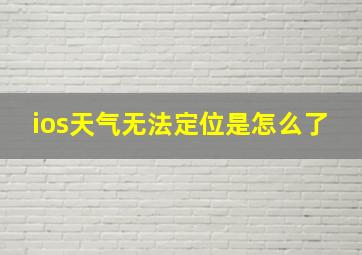 ios天气无法定位是怎么了